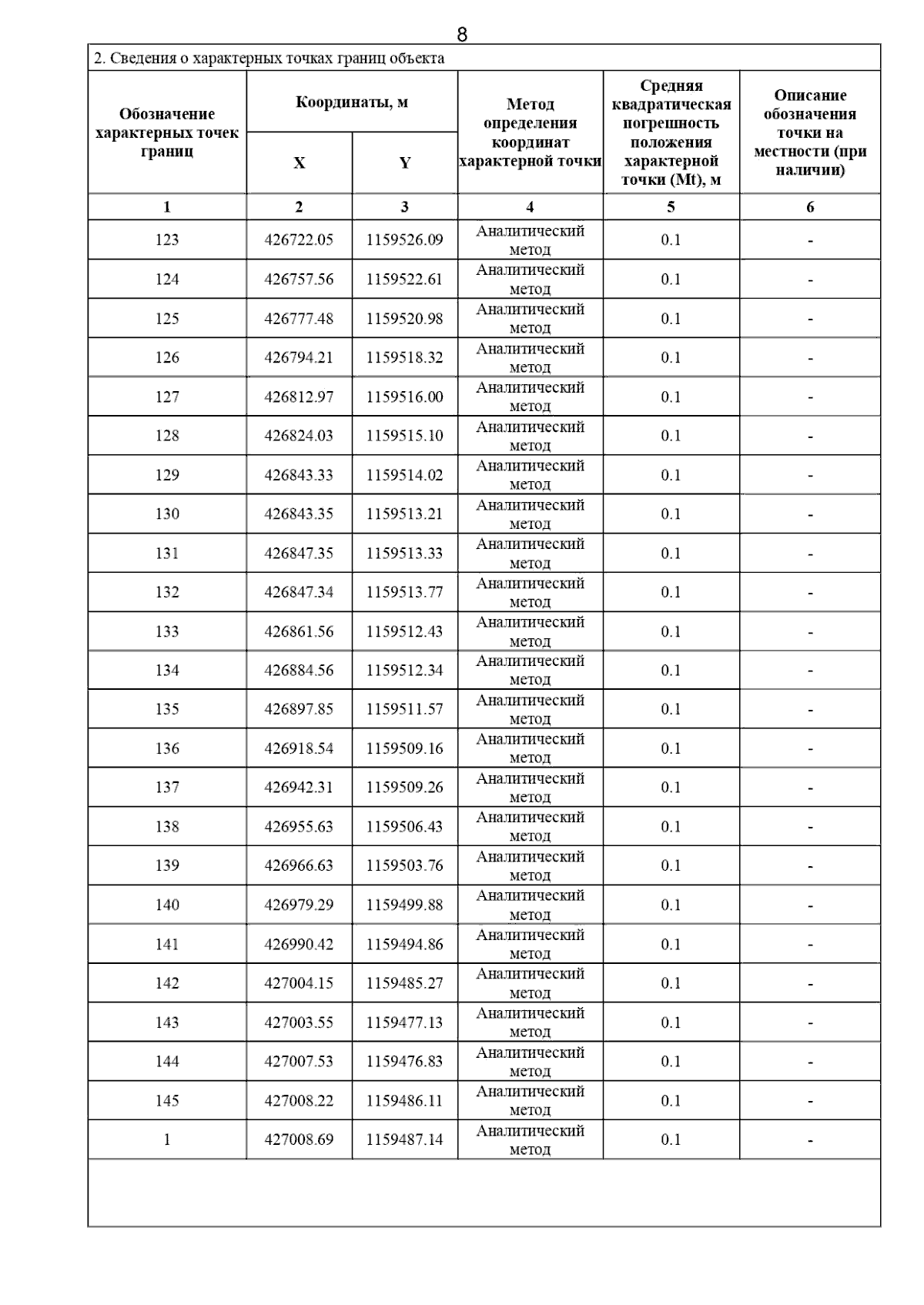 8

2. Сведения о характерных точках границ объекта

| Обозначение характерных точек границ | Координаты, м X | Координаты, м Y | Метод определения координат характерной точки | Средняя квадратическая погрешность положения характерной точки (Mt), м | Описание обозначения точки на местности (при наличии) |
|---|---|---|---|---|---|
| 1 | 2 | 3 | 4 | 5 | 6 |
| 123 | 426722.05 | 1159526.09 | Аналитический метод | 0.1 | - |
| 124 | 426757.56 | 1159522.61 | Аналитический метод | 0.1 | - |
| 125 | 426777.48 | 1159520.98 | Аналитический метод | 0.1 | - |
| 126 | 426794.21 | 1159518.32 | Аналитический метод | 0.1 | - |
| 127 | 426812.97 | 1159516.00 | Аналитический метод | 0.1 | - |
| 128 | 426824.03 | 1159515.10 | Аналитический метод | 0.1 | - |
| 129 | 426843.33 | 1159514.02 | Аналитический метод | 0.1 | - |
| 130 | 426843.35 | 1159513.21 | Аналитический метод | 0.1 | - |
| 131 | 426847.35 | 1159513.33 | Аналитический метод | 0.1 | - |
| 132 | 426847.34 | 1159513.77 | Аналитический метод | 0.1 | - |
| 133 | 426861.56 | 1159512.43 | Аналитический метод | 0.1 | - |
| 134 | 426884.56 | 1159512.34 | Аналитический метод | 0.1 | - |
| 135 | 426897.85 | 1159511.57 | Аналитический метод | 0.1 | - |
| 136 | 426918.54 | 1159509.16 | Аналитический метод | 0.1 | - |
| 137 | 426942.31 | 1159509.26 | Аналитический метод | 0.1 | - |
| 138 | 426955.63 | 1159506.43 | Аналитический метод | 0.1 | - |
| 139 | 426966.63 | 1159503.76 | Аналитический метод | 0.1 | - |
| 140 | 426979.29 | 1159499.88 | Аналитический метод | 0.1 | - |
| 141 | 426990.42 | 1159494.86 | Аналитический метод | 0.1 | - |
| 142 | 427004.15 | 1159485.27 | Аналитический метод | 0.1 | - |
| 143 | 427003.55 | 1159477.13 | Аналитический метод | 0.1 | - |
| 144 | 427007.53 | 1159476.83 | Аналитический метод | 0.1 | - |
| 145 | 427008.22 | 1159486.11 | Аналитический метод | 0.1 | - |
| 1 | 427008.69 | 1159487.14 | Аналитический метод | 0.1 | - |